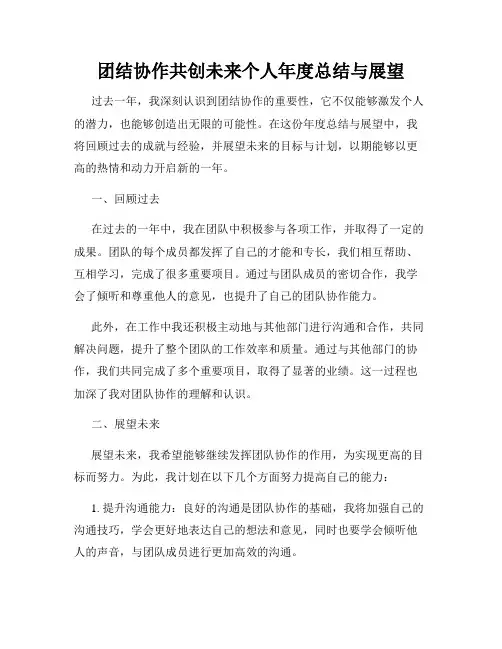 团结协作共创未来个人年度总结与展望

过去一年，我深刻认识到团结协作的重要性，它不仅能够激发个人的潜力，也能够创造出无限的可能性。在这份年度总结与展望中，我将回顾过去的成就与经验，并展望未来的目标与计划，以期能够以更高的热情和动力开启新的一年。

一、回顾过去

在过去的一年中，我在团队中积极参与各项工作，并取得了一定的成果。团队的每个成员都发挥了自己的才能和专长，我们相互帮助、互相学习，完成了很多重要项目。通过与团队成员的密切合作，我学会了倾听和尊重他人的意见，也提升了自己的团队协作能力。

此外，在工作中我还积极主动地与其他部门进行沟通和合作，共同解决问题，提升了整个团队的工作效率和质量。通过与其他部门的协作，我们共同完成了多个重要项目，取得了显著的业绩。这一过程也加深了我对团队协作的理解和认识。

二、展望未来

展望未来，我希望能够继续发挥团队协作的作用，为实现更高的目标而努力。为此，我计划在以下几个方面努力提高自己的能力：

1. 提升沟通能力：良好的沟通是团队协作的基础，我将加强自己的沟通技巧，学会更好地表达自己的想法和意见，同时也要学会倾听他人的声音，与团队成员进行更加高效的沟通。